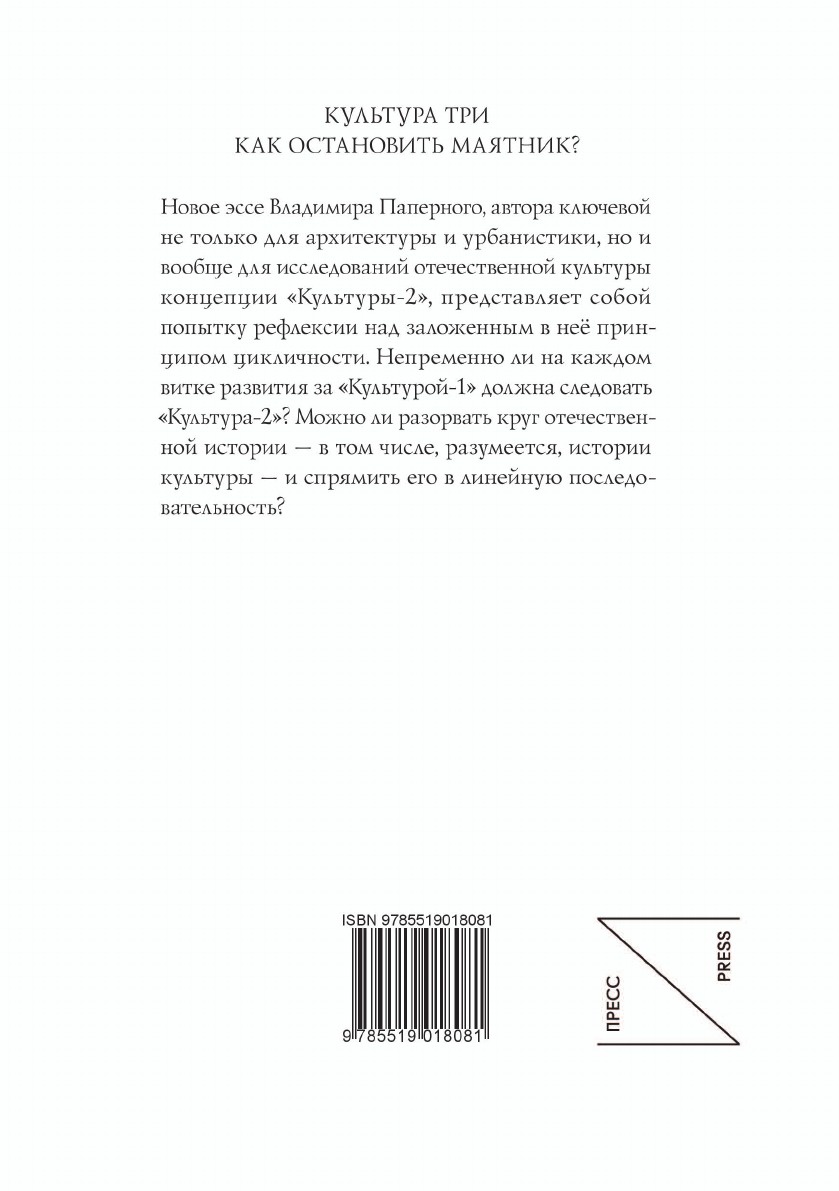 КУЛЬТУРА ТРИ
КАК ОСТАНОВИТЬ МАЯТНИК?

Новое эссе Владимира Паперного, автора ключевой не только для архитектуры и урбанистики, но и вообще для исследований отечественной культуры концепции «Культуры-2», представляет собой попытку рефлексии над заложенным в неё принципом цикличности. Непременно ли на каждом витке развития за «Культурой-1» должна следовать «Культура-2»? Можно ли разорвать круг отечественной истории — в том числе, разумеется, истории культуры — и спрямить его в линейную последовательность?

ISBN 9785519018081

9 785519 018081

ПРЕСС

PRESS